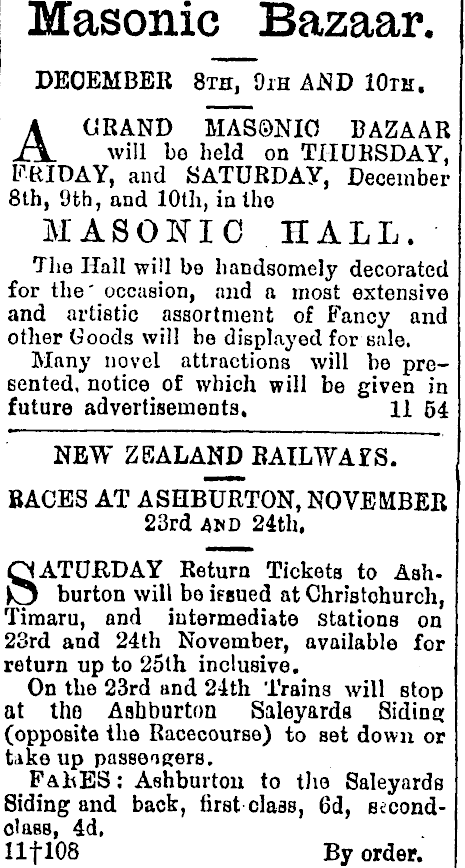 Masonic Bazaar.

DECEMBER 8TH, 9TH AND 10TH.

A GRAND MASONIC BAZAAR will be held on THURSDAY, FRIDAY, and SATURDAY, December 8th, 9th, and 10th, in the

MASONIC HALL.

The Hall will be handsomely decorated for the occasion, and a most extensive and artistic assortment of Fancy and other Goods will be displayed for sale.

Many novel attractions will be presented, notice of which will be given in future advertisements. 11 54

NEW ZEALAND RAILWAYS.

RACES AT ASHBURTON, NOVEMBER 23rd AND 24th.

SATURDAY Return Tickets to Ashburton will be issued at Christchurch, Timaru, and intermediate stations on 23rd and 24th November, available for return up to 25th inclusive.

On the 23rd and 24th Trains will stop at the Ashburton Saleyards Siding (opposite the Racecourse) to set down or take up passengers.

FARES: Ashburton to the Saleyards Siding and back, first class, 6d, second-class, 4d.

11†108 By order.